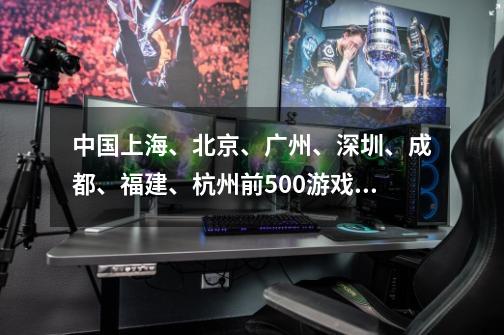 中国上海、北京、广州、深圳、成都、福建、杭州前500游戏...